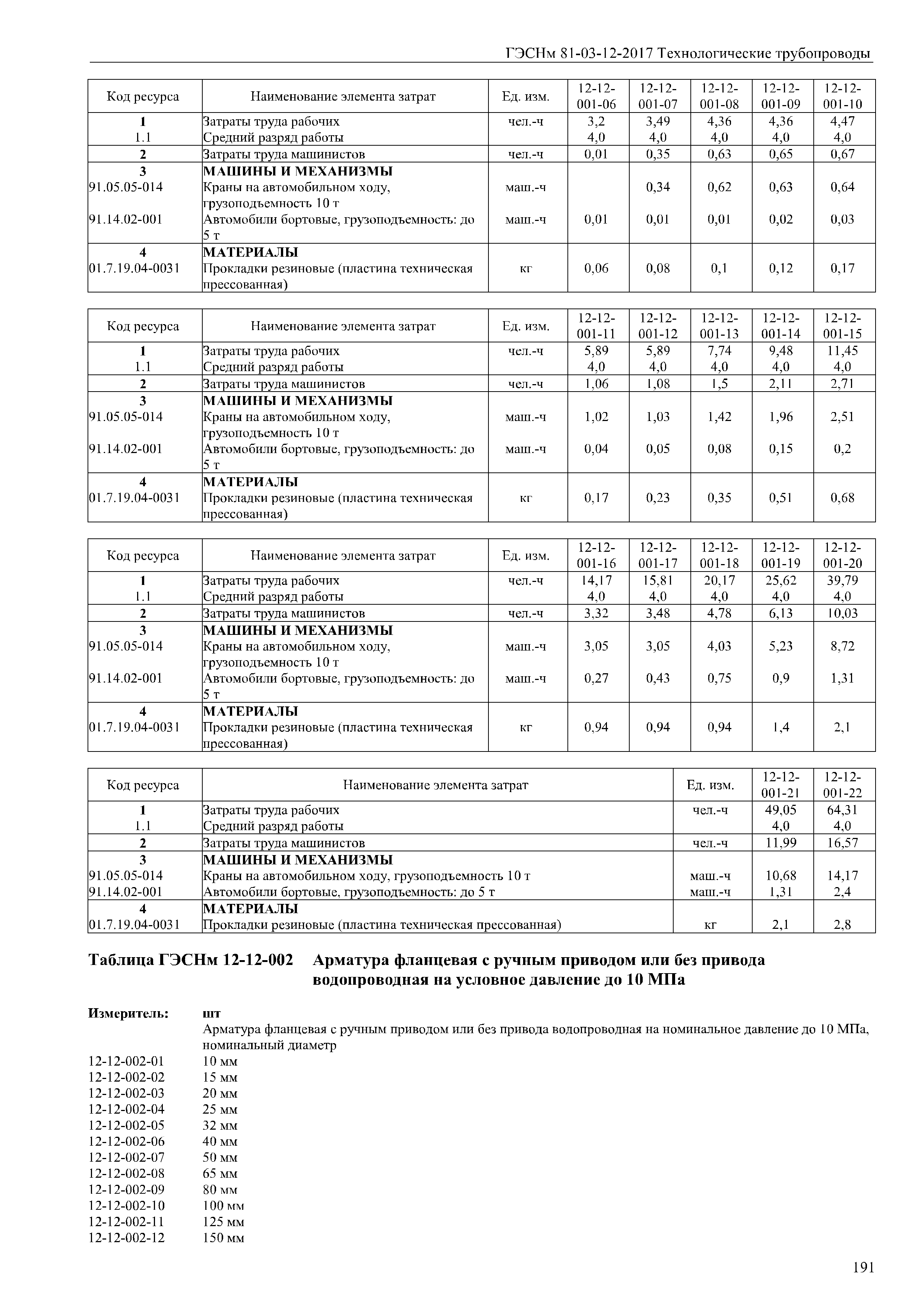 ГЭСНм 81-03-12-2017 Технологические трубопроводы

| Код ресурса | Наименование элемента затрат | Ед. изм. | 12-12-001-06 | 12-12-001-07 | 12-12-001-08 | 12-12-001-09 | 12-12-001-10 |
|---|---|---|---|---|---|---|---|
| 1 | Затраты труда рабочих | чел.-ч | 3,2 | 3,49 | 4,36 | 4,36 | 4,47 |
| 1.1 | Средний разряд работы | | 4,0 | 4,0 | 4,0 | 4,0 | 4,0 |
| 2 | Затраты труда машинистов | чел.-ч | 0,01 | 0,35 | 0,63 | 0,65 | 0,67 |
| 3 | МАШИНЫ И МЕХАНИЗМЫ | | | | | | |
| 91.05.05-014 | Краны на автомобильном ходу, грузоподъемность 10 т | маш.-ч | | 0,34 | 0,62 | 0,63 | 0,64 |
| 91.14.02-001 | Автомобили бортовые, грузоподъемность: до 5 т | маш.-ч | 0,01 | 0,01 | 0,01 | 0,02 | 0,03 |
| 4 | МАТЕРИАЛЫ | | | | | | |
| 01.7.19.04-0031 | Прокладки резиновые (пластина техническая прессованная) | кг | 0,06 | 0,08 | 0,1 | 0,12 | 0,17 |

| Код ресурса | Наименование элемента затрат | Ед. изм. | 12-12-001-11 | 12-12-001-12 | 12-12-001-13 | 12-12-001-14 | 12-12-001-15 |
|---|---|---|---|---|---|---|---|
| 1 | Затраты труда рабочих | чел.-ч | 5,89 | 5,89 | 7,74 | 9,48 | 11,45 |
| 1.1 | Средний разряд работы | | 4,0 | 4,0 | 4,0 | 4,0 | 4,0 |
| 2 | Затраты труда машинистов | чел.-ч | 1,06 | 1,08 | 1,5 | 2,11 | 2,71 |
| 3 | МАШИНЫ И МЕХАНИЗМЫ | | | | | | |
| 91.05.05-014 | Краны на автомобильном ходу, грузоподъемность 10 т | маш.-ч | 1,02 | 1,03 | 1,42 | 1,96 | 2,51 |
| 91.14.02-001 | Автомобили бортовые, грузоподъемность: до 5 т | маш.-ч | 0,04 | 0,05 | 0,08 | 0,15 | 0,2 |
| 4 | МАТЕРИАЛЫ | | | | | | |
| 01.7.19.04-0031 | Прокладки резиновые (пластина техническая прессованная) | кг | 0,17 | 0,23 | 0,35 | 0,51 | 0,68 |

| Код ресурса | Наименование элемента затрат | Ед. изм. | 12-12-001-16 | 12-12-001-17 | 12-12-001-18 | 12-12-001-19 | 12-12-001-20 |
|---|---|---|---|---|---|---|---|
| 1 | Затраты труда рабочих | чел.-ч | 14,17 | 15,81 | 20,17 | 25,62 | 39,79 |
| 1.1 | Средний разряд работы | | 4,0 | 4,0 | 4,0 | 4,0 | 4,0 |
| 2 | Затраты труда машинистов | чел.-ч | 3,32 | 3,48 | 4,78 | 6,13 | 10,03 |
| 3 | МАШИНЫ И МЕХАНИЗМЫ | | | | | | |
| 91.05.05-014 | Краны на автомобильном ходу, грузоподъемность 10 т | маш.-ч | 3,05 | 3,05 | 4,03 | 5,23 | 8,72 |
| 91.14.02-001 | Автомобили бортовые, грузоподъемность: до 5 т | маш.-ч | 0,27 | 0,43 | 0,75 | 0,9 | 1,31 |
| 4 | МАТЕРИАЛЫ | | | | | | |
| 01.7.19.04-0031 | Прокладки резиновые (пластина техническая прессованная) | кг | 0,94 | 0,94 | 0,94 | 1,4 | 2,1 |

| Код ресурса | Наименование элемента затрат | Ед. изм. | 12-12-001-21 | 12-12-001-22 |
|---|---|---|---|---|
| 1 | Затраты труда рабочих | чел.-ч | 49,05 | 64,31 |
| 1.1 | Средний разряд работы | | 4,0 | 4,0 |
| 2 | Затраты труда машинистов | чел.-ч | 11,99 | 16,57 |
| 3 | МАШИНЫ И МЕХАНИЗМЫ | | | |
| 91.05.05-014 | Краны на автомобильном ходу, грузоподъемность 10 т | маш.-ч | 10,68 | 14,17 |
| 91.14.02-001 | Автомобили бортовые, грузоподъемность: до 5 т | маш.-ч | 1,31 | 2,4 |
| 4 | МАТЕРИАЛЫ | | | |
| 01.7.19.04-0031 | Прокладки резиновые (пластина техническая прессованная) | кг | 2,1 | 2,8 |

Таблица ГЭСНм 12-12-002 Арматура фланцевая с ручным приводом или без привода водопроводная на условное давление до 10 МПа

Измеритель: шт
Арматура фланцевая с ручным приводом или без привода водопроводная на номинальное давление до 10 МПа, номинальный диаметр
12-12-002-01 10 мм
12-12-002-02 15 мм
12-12-002-03 20 мм
12-12-002-04 25 мм
12-12-002-05 32 мм
12-12-002-06 40 мм
12-12-002-07 50 мм
12-12-002-08 65 мм
12-12-002-09 80 мм
12-12-002-10 100 мм
12-12-002-11 125 мм
12-12-002-12 150 мм

191